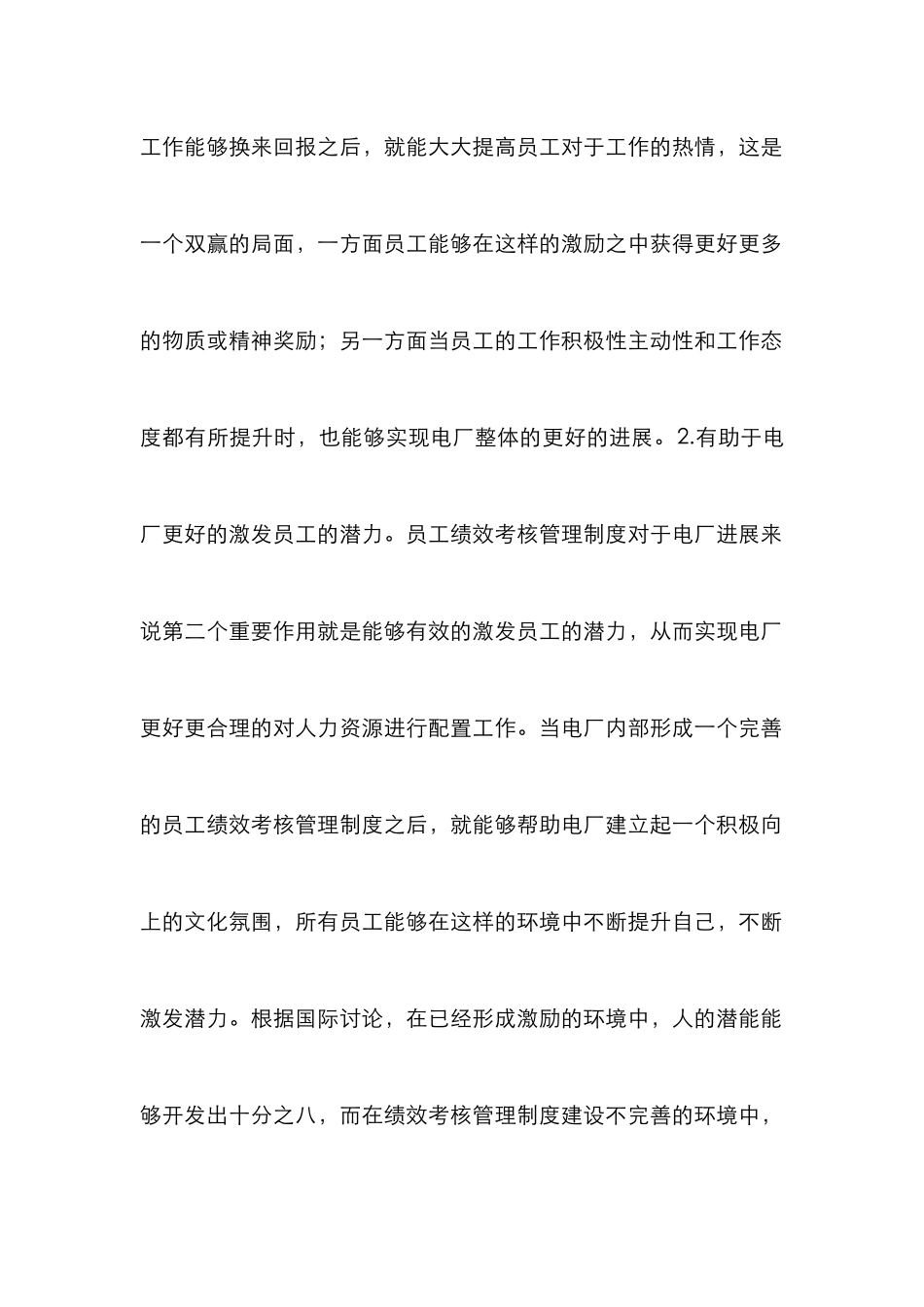 工作能够换来回报之后，就能大大提高员工对于工作的热情，这是一个双赢的局面，一方面员工能够在这样的激励之中获得更好更多的物质或精神奖励；另一方面当员工的工作积极性主动性和工作态度都有所提升时，也能够实现电厂整体的更好的进展。2.有助于电厂更好的激发员工的潜力。员工绩效考核管理制度对于电厂进展来说第二个重要作用就是能够有效的激发员工的潜力，从而实现电厂更好更合理的对人力资源进行配置工作。当电厂内部形成一个完善的员工绩效考核管理制度之后，就能够帮助电厂建立起一个积极向上的文化氛围，所有员工能够在这样的环境中不断提升自己，不断激发潜力。根据国际讨论，在已经形成激励的环境中，人的潜能能够开发出十分之八，而在绩效考核管理制度建设不完善的环境中，